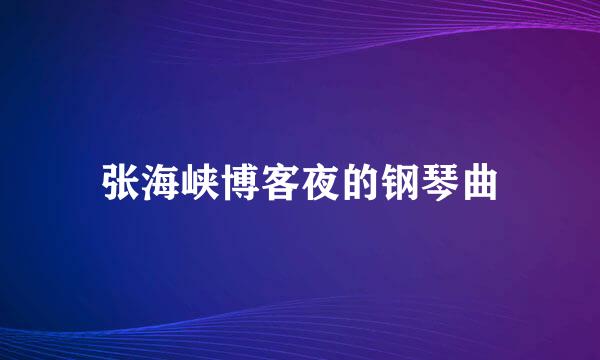 张海峡博客夜的钢琴曲